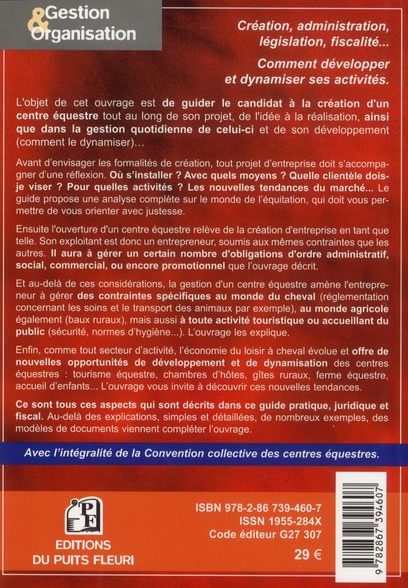 Gestion & Organisation

Création, administration, législation, fiscalité...

Comment développer et dynamiser ses activités.

L'objet de cet ouvrage est de guider le candidat à la création d'un centre équestre tout au long de son projet, de l'idée à la réalisation, ainsi que dans la gestion quotidienne de celui-ci et de son développement (comment le dynamiser)...

Avant d'envisager les formalités de création, tout projet d'entreprise doit s'accompagner d'une réflexion. Où s'installer ? Avec quels moyens ? Quelle clientèle dois-je viser ? Pour quelles activités ? Les nouvelles tendances du marché... Le guide propose une analyse complète sur le monde de l'équitation, qui doit vous permettre de vous orienter avec justesse.

Ensuite l'ouverture d'un centre équestre relève de la création d'entreprise en tant que telle. Son exploitant est donc un entrepreneur, soumis aux mêmes contraintes que les autres. Il aura à gérer un certain nombre d'obligations d'ordre administratif, social, commercial, ou encore promotionnel que l'ouvrage décrit.

Et au-delà de ces considérations, la gestion d'un centre équestre amène l'entrepreneur à gérer des contraintes spécifiques au monde du cheval (réglementation concernant les soins et le transport des animaux par exemple), au monde agricole également (baux ruraux), mais aussi à toute activité touristique ou accueillant du public (sécurité, normes d'hygiène...). L'ouvrage les explique.

Enfin, comme tout secteur d'activité, l'économie du loisir à cheval évolue et offre de nouvelles opportunités de développement et de dynamisation des centres équestres : tourisme équestre, chambres d'hôtes, gîtes ruraux, ferme équestre, accueil d'enfants... L'ouvrage vous invite à découvrir ces nouvelles tendances.

Ce sont tous ces aspects qui sont décrits dans ce guide pratique, juridique et fiscal. Au-delà des explications, simples et détaillées, de nombreux exemples, des modèles de documents viennent compléter l'ouvrage.

Avec l'intégralité de la Convention collective des centres équestres.

PF
EDITIONS DU PUITS FLEURI

ISBN 978-2-86 739-460-7
ISSN 1955-284X
Code éditeur G27 307

29 €

9 782867 394607